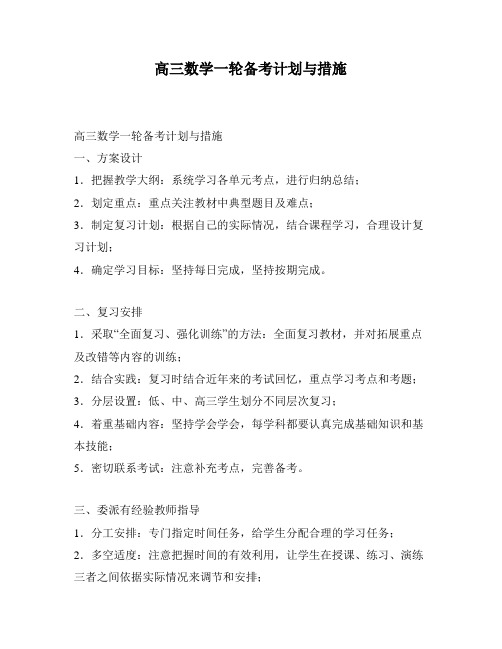 高三数学一轮备考计划与措施

高三数学一轮备考计划与措施

一、方案设计

1．把握教学大纲：系统学习各单元考点，进行归纳总结；

2．划定重点：重点关注教材中典型题目及难点；

3．制定复习计划：根据自己的实际情况，结合课程学习，合理设计复习计划；

4．确定学习目标：坚持每日完成，坚持按期完成。

二、复习安排

1．采取“全面复习、强化训练”的方法：全面复习教材，并对拓展重点及改错等内容的训练；

2．结合实践：复习时结合近年来的考试回忆，重点学习考点和考题；

3．分层设置：低、中、高三学生划分不同层次复习；

4．着重基础内容：坚持学会学会，每学科都要认真完成基础知识和基本技能；

5．密切联系考试：注意补充考点，完善备考。

三、委派有经验教师指导

1．分工安排：专门指定时间任务，给学生分配合理的学习任务；

2．多空适度：注意把握时间的有效利用，让学生在授课、练习、演练三者之间依据实际情况来调节和安排；